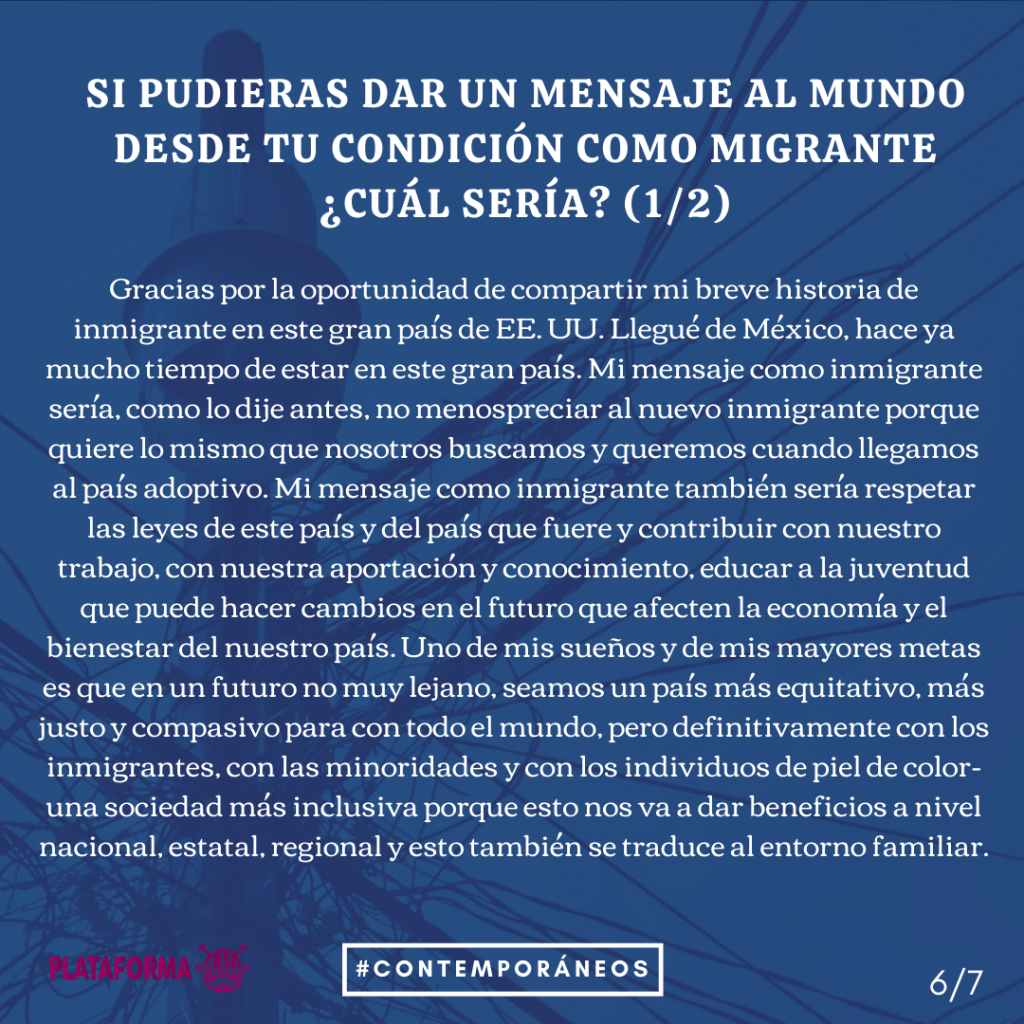 SI PUDIERAS DAR UN MENSAJE AL MUNDO DESDE TU CONDICIÓN COMO MIGRANTE ¿CUÁL SERÍA? (1/2)

Gracias por la oportunidad de compartir mi breve historia de inmigrante en este gran país de EE. UU. Llegué de México, hace ya mucho tiempo de estar en este gran país. Mi mensaje como inmigrante sería, como lo dije antes, no menospreciar al nuevo inmigrante porque quiere lo mismo que nosotros buscamos y queremos cuando llegamos al país adoptivo. Mi mensaje como inmigrante también sería respetar las leyes de este país y del país que fuere y contribuir con nuestro trabajo, con nuestra aportación y conocimiento, educar a la juventud que puede hacer cambios en el futuro que afecten la economía y el bienestar del nuestro país. Uno de mis sueños y de mis mayores metas es que en un futuro no muy lejano, seamos un país más equitativo, más justo y compasivo para con todo el mundo, pero definitivamente con los inmigrantes, con las minoridades y con los individuos de piel de color- una sociedad más inclusiva porque esto nos va a dar beneficios a nivel nacional, estatal, regional y esto también se traduce al entorno familiar.

PLATAFORMA

#CONTEMPORÁNEOS

6/7